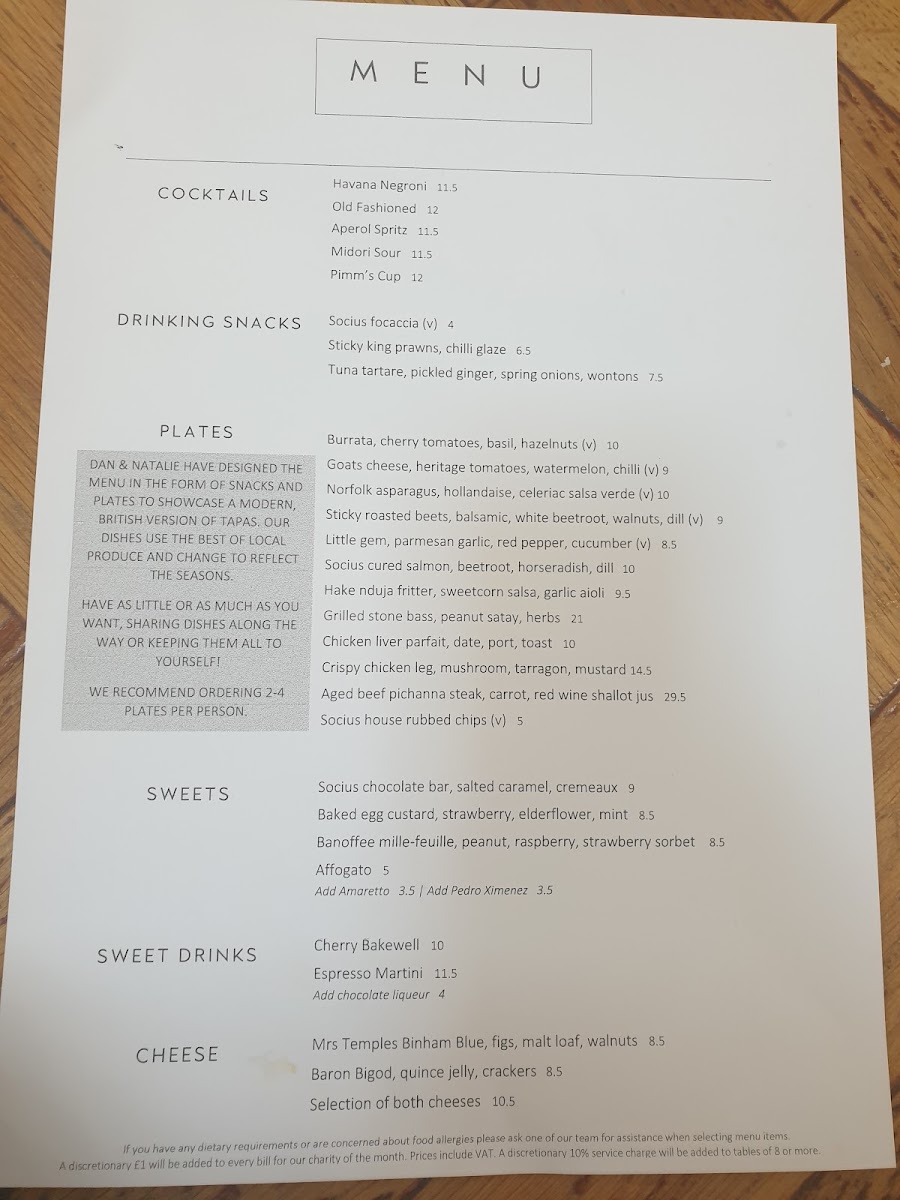 MENU

COCKTAILS

Havana Negroni 11.5
Old Fashioned 12
Aperol Spritz 11.5
Midori Sour 11.5
Pimm's Cup 12

DRINKING SNACKS

Socius focaccia (v) 4
Sticky king prawns, chilli glaze 6.5
Tuna tartare, pickled ginger, spring onions, wontons 7.5

PLATES

DAN & NATALIE HAVE DESIGNED THE MENU IN THE FORM OF SNACKS AND PLATES TO SHOWCASE A MODERN, BRITISH VERSION OF TAPAS. OUR DISHES USE THE BEST OF LOCAL PRODUCE AND CHANGE TO REFLECT THE SEASONS.

HAVE AS LITTLE OR AS MUCH AS YOU WANT, SHARING DISHES ALONG THE WAY OR KEEPING THEM ALL TO YOURSELF!

WE RECOMMEND ORDERING 2-4 PLATES PER PERSON.

Burrata, cherry tomatoes, basil, hazelnuts (v) 10
Goats cheese, heritage tomatoes, watermelon, chilli (v) 9
Norfolk asparagus, hollandaise, celeriac salsa verde (v) 10
Sticky roasted beets, balsamic, white beetroot, walnuts, dill (v) 9
Little gem, parmesan garlic, red pepper, cucumber (v) 8.5
Socius cured salmon, beetroot, horseradish, dill 10
Hake nduja fritter, sweetcorn salsa, garlic aioli 9.5
Grilled stone bass, peanut satay, herbs 21
Chicken liver parfait, date, port, toast 10
Crispy chicken leg, mushroom, tarragon, mustard 14.5
Aged beef pichanna steak, carrot, red wine shallot jus 29.5
Socius house rubbed chips (v) 5

SWEETS

Socius chocolate bar, salted caramel, cremeaux 9
Baked egg custard, strawberry, elderflower, mint 8.5
Banoffee mille-feuille, peanut, raspberry, strawberry sorbet 8.5
Affogato 5
Add Amaretto 3.5 | Add Pedro Ximenez 3.5

SWEET DRINKS

Cherry Bakewell 10
Espresso Martini 11.5
Add chocolate liqueur 4

CHEESE

Mrs Temples Binham Blue, figs, malt loaf, walnuts 8.5
Baron Bigod, quince jelly, crackers 8.5
Selection of both cheeses 10.5

If you have any dietary requirements or are concerned about food allergies please ask one of our team for assistance when selecting menu items.
A discretionary £1 will be added to every bill for our charity of the month. Prices include VAT. A discretionary 10% service charge will be added to tables of 8 or more.